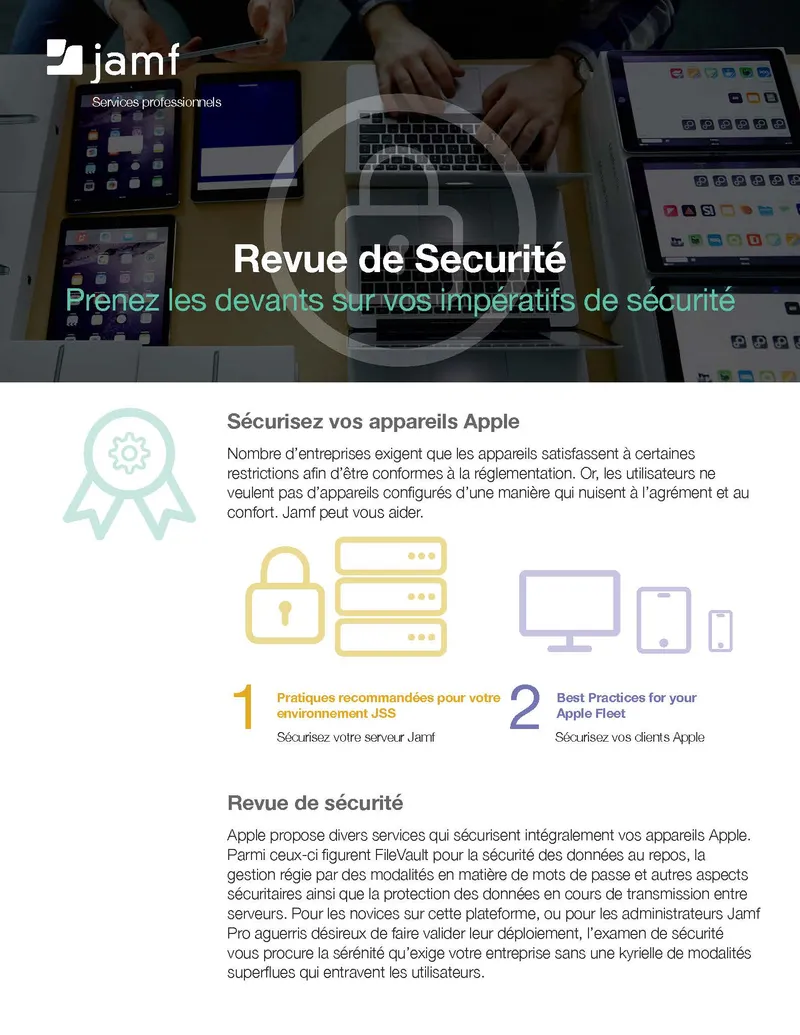 jamf
Services professionnels

Revue de Securité
Prenez les devants sur vos impératifs de sécurité

Sécurisez vos appareils Apple

Nombre d'entreprises exigent que les appareils satisfassent à certaines restrictions afin d'être conformes à la réglementation. Or, les utilisateurs ne veulent pas d'appareils configurés d'une manière qui nuisent à l'agrément et au confort. Jamf peut vous aider.

1 Pratiques recommandées pour votre environnement JSS
Sécurisez votre serveur Jamf

2 Best Practices for your Apple Fleet
Sécurisez vos clients Apple

Revue de sécurité

Apple propose divers services qui sécurisent intégralement vos appareils Apple. Parmi ceux-ci figurent FileVault pour la sécurité des données au repos, la gestion régie par des modalités en matière de mots de passe et autres aspects sécuritaires ainsi que la protection des données en cours de transmission entre serveurs. Pour les novices sur cette plateforme, ou pour les administrateurs Jamf Pro aguerris désireux de faire valider leur déploiement, l'examen de sécurité vous procure la sérénité qu'exige votre entreprise sans une kyrielle de modalités superflues qui entravent les utilisateurs.